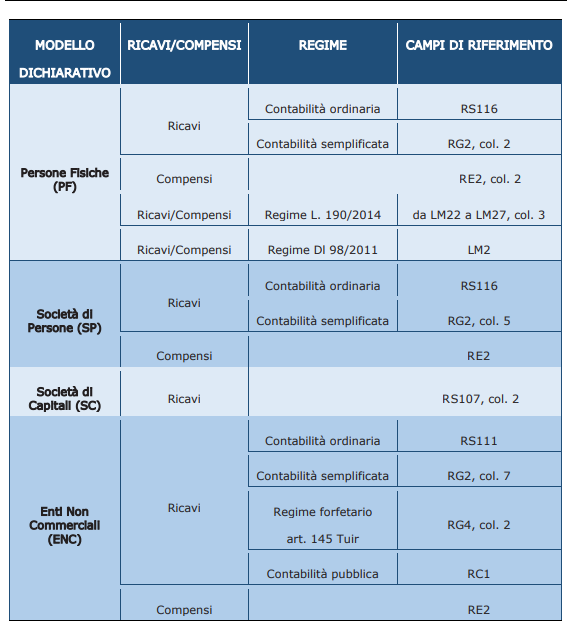 | MODELLO DICHIARATIVO | RICAVI/COMPENSI | REGIME | CAMPI DI RIFERIMENTO |
|---|---|---|---|
| Persone Fisiche (PF) | Ricavi | Contabilità ordinaria | RS116 |
| | | Contabilità semplificata | RG2, col. 2 |
| | Compensi | | RE2, col. 2 |
| | Ricavi/Compensi | Regime L. 190/2014 | da LM22 a LM27, col. 3 |
| | Ricavi/Compensi | Regime Dl 98/2011 | LM2 |
| Società di Persone (SP) | Ricavi | Contabilità ordinaria | RS116 |
| | | Contabilità semplificata | RG2, col. 5 |
| | Compensi | | RE2 |
| Società di Capitali (SC) | Ricavi | | RS107, col. 2 |
| Enti Non Commerciali (ENC) | Ricavi | Contabilità ordinaria | RS111 |
| | | Contabilità semplificata | RG2, col. 7 |
| | | Regime forfetario art. 145 Tuir | RG4, col. 2 |
| | | Contabilità pubblica | RC1 |
| | Compensi | | RE2 |